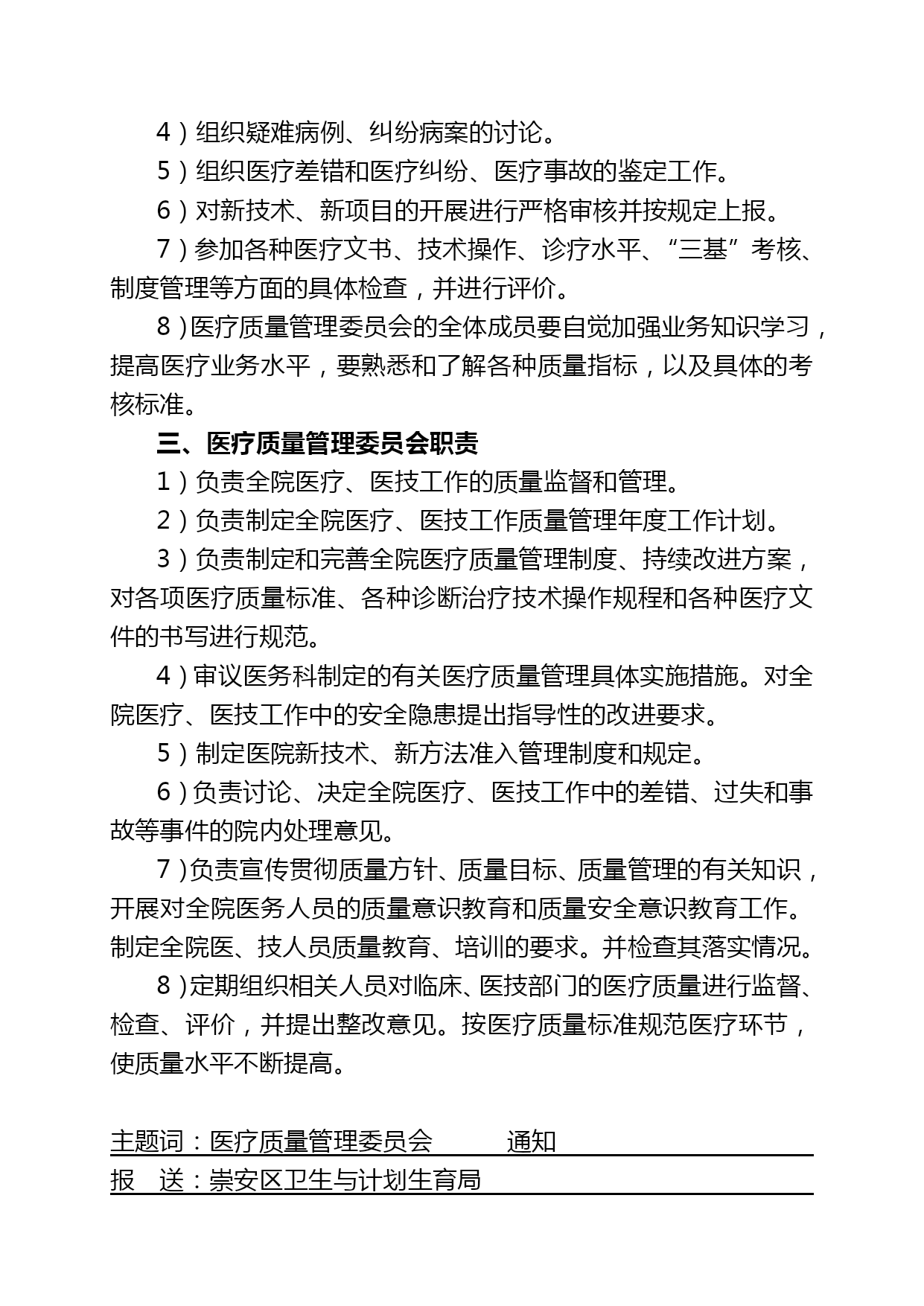 4）组织疑难病例、纠纷病案的讨论。

5）组织医疗差错和医疗纠纷、医疗事故的鉴定工作。

6）对新技术、新项目的开展进行严格审核并按规定上报。

7）参加各种医疗文书、技术操作、诊疗水平、“三基”考核、制度管理等方面的具体检查，并进行评价。

8）医疗质量管理委员会的全体成员要自觉加强业务知识学习，提高医疗业务水平，要熟悉和了解各种质量指标，以及具体的考核标准。

三、医疗质量管理委员会职责

1）负责全院医疗、医技工作的质量监督和管理。

2）负责制定全院医疗、医技工作质量管理年度工作计划。

3）负责制定和完善全院医疗质量管理制度、持续改进方案，对各项医疗质量标准、各种诊断治疗技术操作规程和各种医疗文件的书写进行规范。

4）审议医务科制定的有关医疗质量管理具体实施措施。对全院医疗、医技工作中的安全隐患提出指导性的改进要求。

5）制定医院新技术、新方法准入管理制度和规定。

6）负责讨论、决定全院医疗、医技工作中的差错、过失和事故等事件的院内处理意见。

7）负责宣传贯彻质量方针、质量目标、质量管理的有关知识，开展对全院医务人员的质量意识教育和质量安全意识教育工作。制定全院医、技人员质量教育、培训的要求。并检查其落实情况。

8）定期组织相关人员对临床、医技部门的医疗质量进行监督、检查、评价，并提出整改意见。按医疗质量标准规范医疗环节，使质量水平不断提高。

主题词：医疗质量管理委员会　　通知

报　送：崇安区卫生与计划生育局